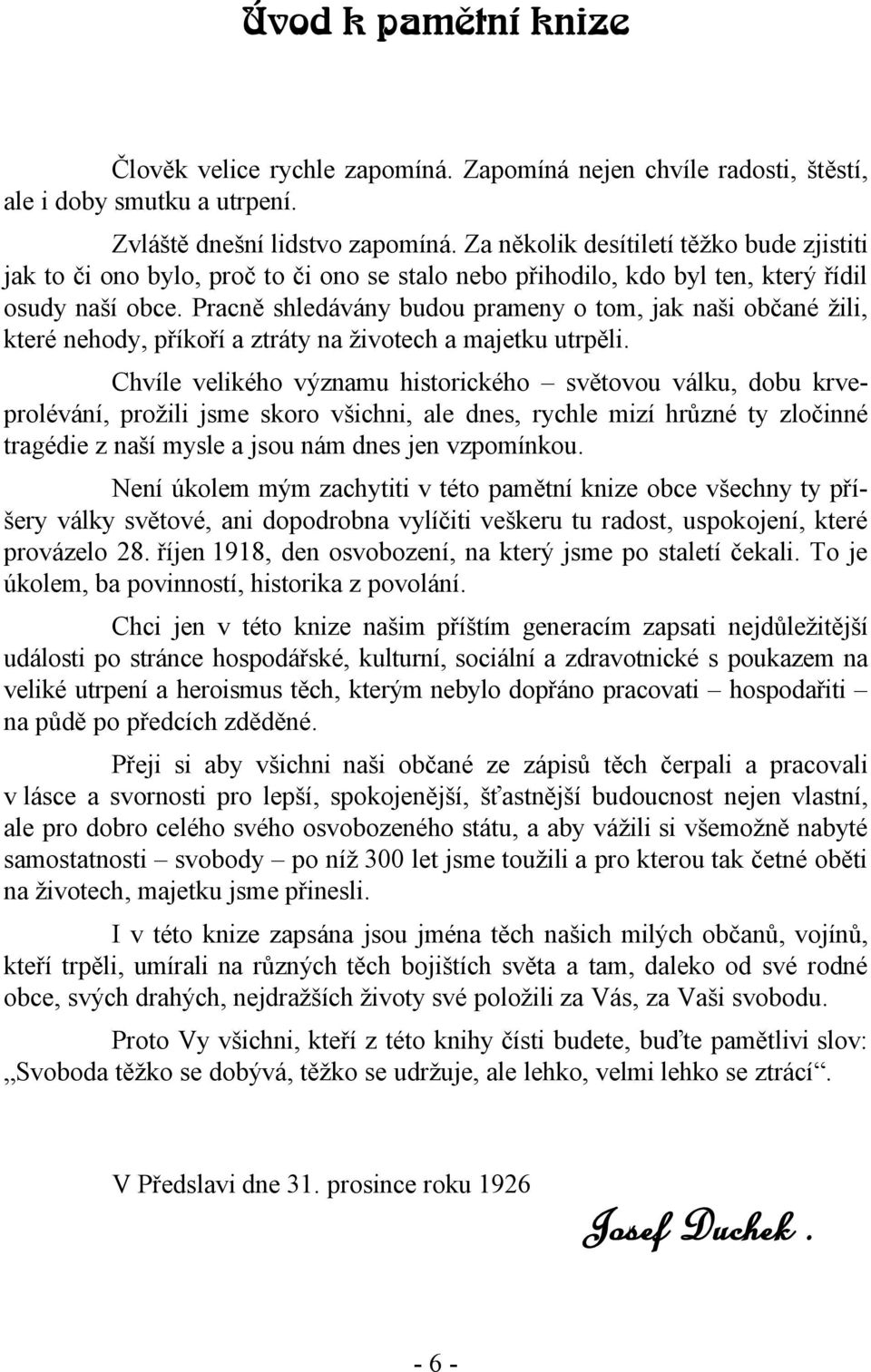 Úvod k pamětní knize

Člověk velice rychle zapomíná. Zapomíná nejen chvíle radosti, štěstí, ale i doby smutku a utrpení.

Zvláště dnešní lidstvo zapomíná. Za několik desítiletí těžko bude zjistiti jak to či ono bylo, proč to či ono se stalo nebo přihodilo, kdo byl ten, který řídil osudy naší obce. Pracně shledávány budou prameny o tom, jak naši občané žili, které nehody, příkoří a ztráty na životech a majetku utrpěli.

Chvíle velikého významu historického – světovou válku, dobu krveprolévání, prožili jsme skoro všichni, ale dnes, rychle mizí hrůzné ty zločinné tragédie z naší mysle a jsou nám dnes jen vzpomínkou.

Není úkolem mým zachytiti v této pamětní knize obce všechny ty příšery války světové, ani dopodrobna vylíčiti veškeru tu radost, uspokojení, které provázelo 28. říjen 1918, den osvobození, na který jsme po staletí čekali. To je úkolem, ba povinností, historika z povolání.

Chci jen v této knize našim příštím generacím zapsati nejdůležitější události po stránce hospodářské, kulturní, sociální a zdravotnické s poukazem na veliké utrpení a heroismus těch, kterým nebylo dopřáno pracovati – hospodařiti – na půdě po předcích zděděné.

Přeji si aby všichni naši občané ze zápisů těch čerpali a pracovali v lásce a svornosti pro lepší, spokojenější, šťastnější budoucnost nejen vlastní, ale pro dobro celého svého osvobozeného státu, a aby vážili si všemožně nabyté samostatnosti – svobody – po níž 300 let jsme toužili a pro kterou tak četné oběti na životech, majetku jsme přinesli.

I v této knize zapsána jsou jména těch našich milých občanů, vojínů, kteří trpěli, umírali na různých těch bojištích světa a tam, daleko od své rodné obce, svých drahých, nejdražších životy své položili za Vás, za Vaši svobodu.

Proto Vy všichni, kteří z této knihy čísti budete, buďte pamětlivi slov: „Svoboda těžko se dobývá, těžko se udržuje, ale lehko, velmi lehko se ztrácí“.

V Předslavi dne 31. prosince roku 1926

Josef Duchek.

- 6 -